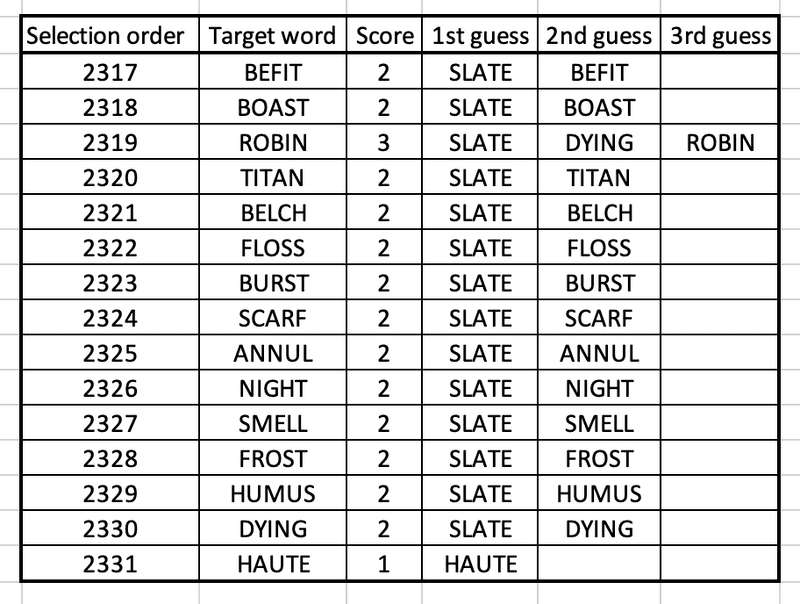 | Selection order | Target word | Score | 1st guess | 2nd guess | 3rd guess |
|---|---|---|---|---|---|
| 2317 | BEFIT | 2 | SLATE | BEFIT | |
| 2318 | BOAST | 2 | SLATE | BOAST | |
| 2319 | ROBIN | 3 | SLATE | DYING | ROBIN |
| 2320 | TITAN | 2 | SLATE | TITAN | |
| 2321 | BELCH | 2 | SLATE | BELCH | |
| 2322 | FLOSS | 2 | SLATE | FLOSS | |
| 2323 | BURST | 2 | SLATE | BURST | |
| 2324 | SCARF | 2 | SLATE | SCARF | |
| 2325 | ANNUL | 2 | SLATE | ANNUL | |
| 2326 | NIGHT | 2 | SLATE | NIGHT | |
| 2327 | SMELL | 2 | SLATE | SMELL | |
| 2328 | FROST | 2 | SLATE | FROST | |
| 2329 | HUMUS | 2 | SLATE | HUMUS | |
| 2330 | DYING | 2 | SLATE | DYING | |
| 2331 | HAUTE | 1 | HAUTE | | |